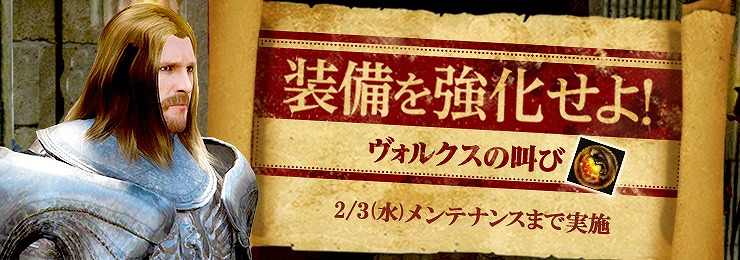 装備を強化せよ!

ヴォルクスの叫び

2/3(水)メンテナンスまで実施